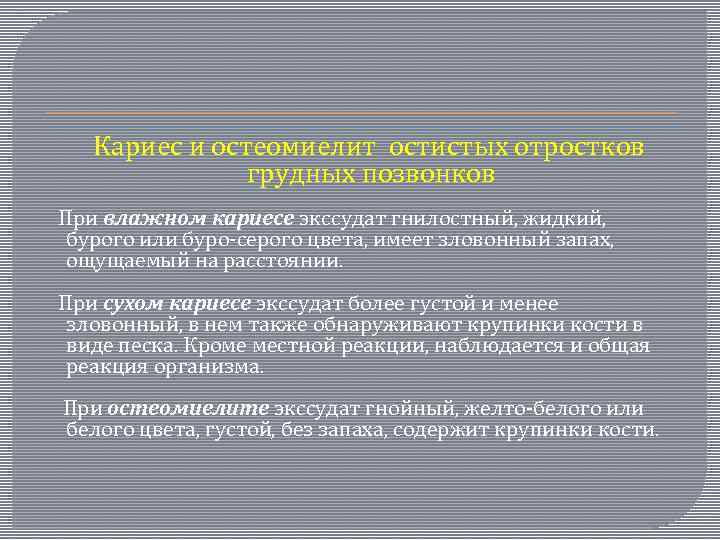 Кариес и остеомиелит остистых отростков грудных позвонков

При влажном кариесе экссудат гнилостный, жидкий, бурого или буро-серого цвета, имеет зловонный запах, ощущаемый на расстоянии.

При сухом кариесе экссудат более густой и менее зловонный, в нем также обнаруживают крупинки кости в виде песка. Кроме местной реакции, наблюдается и общая реакция организма.

При остеомиелите экссудат гнойный, желто-белого или белого цвета, густой, без запаха, содержит крупинки кости.